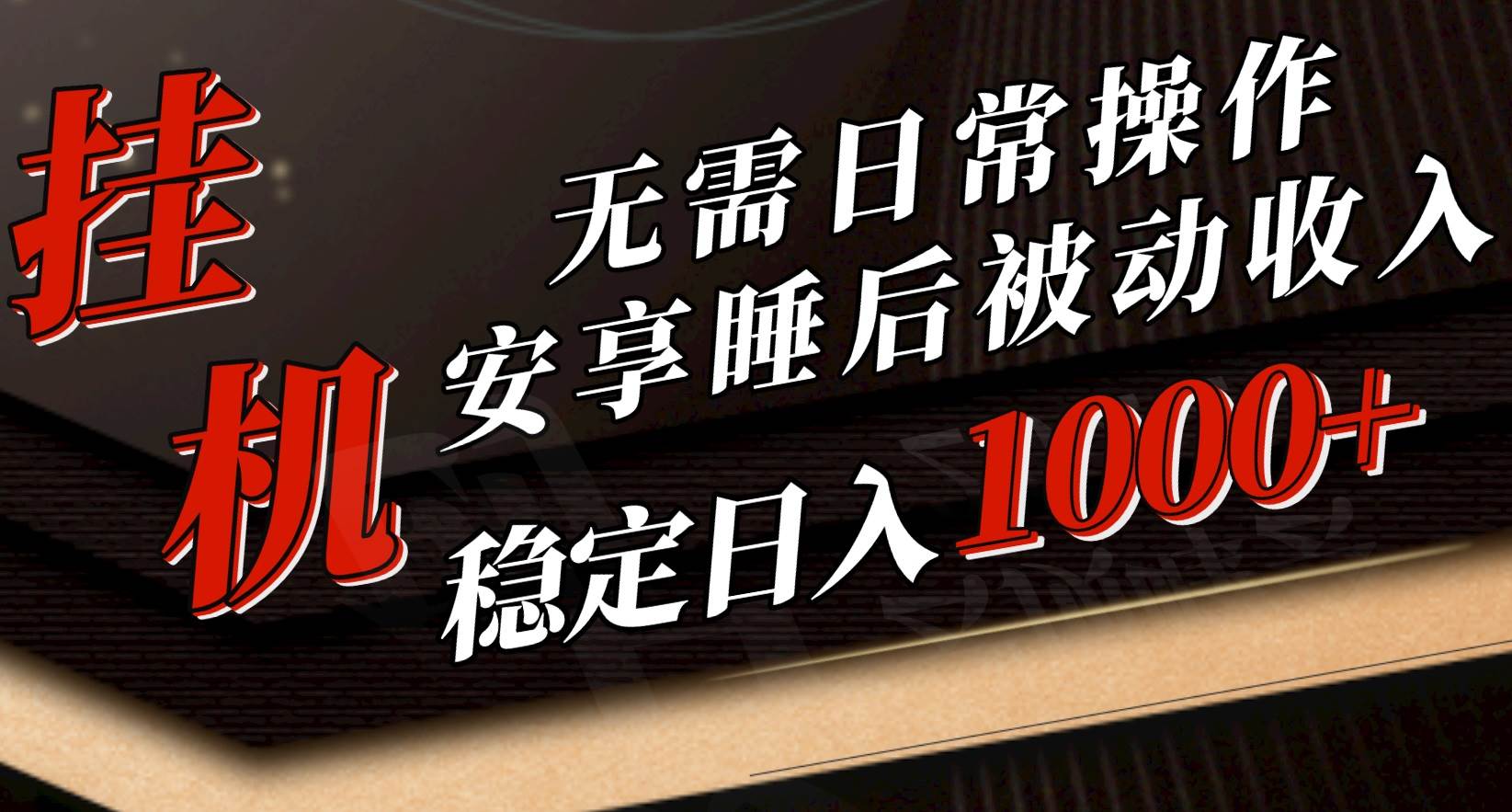 挂机

无需日常操作
安享睡后被动收入
稳定日入1000+